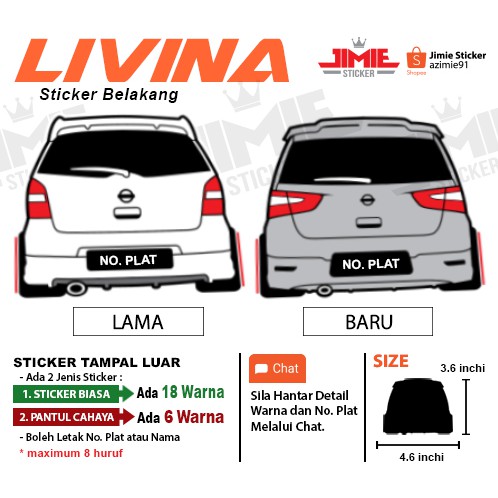 LIVINA

Sticker Belakang

JIMIE
STICKER

Shopee
Jimie Sticker
azimie91

NO. PLAT

NO. PLAT

LAMA

BARU

STICKER TAMPAL LUAR
- Ada 2 Jenis Sticker :
1. STICKER BIASA Ada 18 Warna
2. PANTUL CAHAYA Ada 6 Warna
- Boleh Letak No. Plat atau Nama
* maximum 8 huruf

Chat

Sila Hantar Detail Warna dan No. Plat Melalui Chat.

SIZE

3.6 inchi

4.6 inchi

JIMIE
STICKER